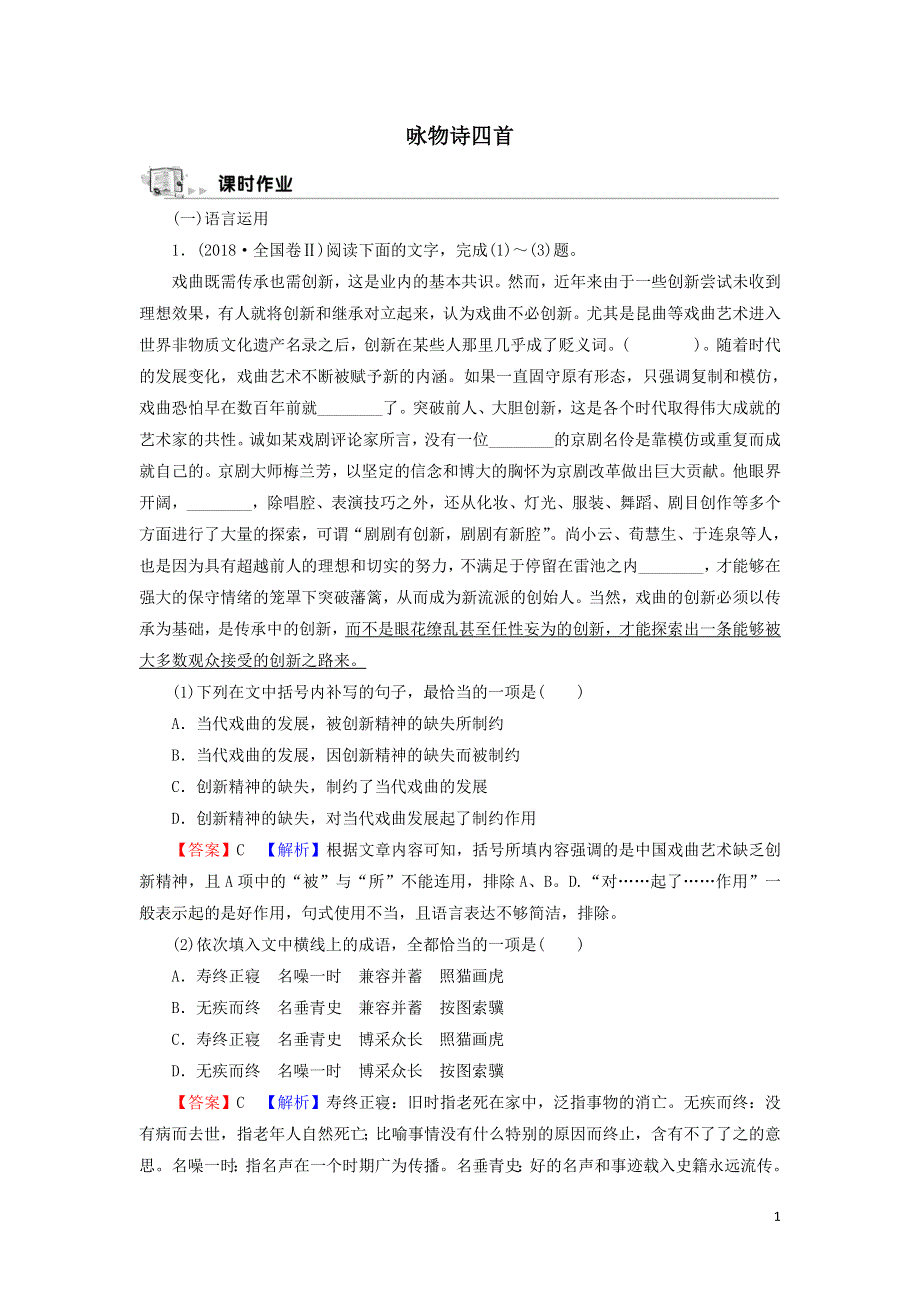 咏物诗四首

课时作业

(一)语言运用

1．(2018·全国卷Ⅱ)阅读下面的文字，完成(1)～(3)题。

戏曲既需传承也需创新，这是业内的基本共识。然而，近年来由于一些创新尝试未收到理想效果，有人就将创新和继承对立起来，认为戏曲不必创新。尤其是昆曲等戏曲艺术进入世界非物质文化遗产名录之后，创新在某些人那里几乎成了贬义词。(　　　)。随着时代的发展变化，戏曲艺术不断被赋予新的内涵。如果一直固守原有形态，只强调复制和模仿，戏曲恐怕早在数百年前就________了。突破前人、大胆创新，这是各个时代取得伟大成就的艺术家的共性。诚如某戏剧评论家所言，没有一位________的京剧名伶是靠模仿或重复而成就自己的。京剧大师梅兰芳，以坚定的信念和博大的胸怀为京剧改革做出巨大贡献。他眼界开阔，________，除唱腔、表演技巧之外，还从化妆、灯光、服装、舞蹈、剧目创作等多个方面进行了大量的探索，可谓“剧剧有创新，剧剧有新腔”。尚小云、荀慧生、于连泉等人，也是因为具有超越前人的理想和切实的努力，不满足于停留在雷池之内________，才能够在强大的保守情绪的笼罩下突破藩篱，从而成为新流派的创始人。当然，戏曲的创新必须以传承为基础，是传承中的创新，而不是眼花缭乱甚至任性妄为的创新，才能探索出一条能够被大多数观众接受的创新之路来。

(1)下列在文中括号内补写的句子，最恰当的一项是(　　)

A．当代戏曲的发展，被创新精神的缺失所制约

B．当代戏曲的发展，因创新精神的缺失而被制约

C．创新精神的缺失，制约了当代戏曲的发展

D．创新精神的缺失，对当代戏曲发展起了制约作用

【答案】C　【解析】根据文章内容可知，括号所填内容强调的是中国戏曲艺术缺乏创新精神，且A项中的“被”与“所”不能连用，排除A、B。D.“对……起了……作用”一般表示起的是好作用，句式使用不当，且语言表达不够简洁，排除。

(2)依次填入文中横线上的成语，全都恰当的一项是(　　)

A．寿终正寝　名噪一时　兼容并蓄　照猫画虎

B．无疾而终　名垂青史　兼容并蓄　按图索骥

C．寿终正寝　名垂青史　博采众长　照猫画虎

D．无疾而终　名噪一时　博采众长　按图索骥

【答案】C　【解析】寿终正寝：旧时指老死在家中，泛指事物的消亡。无疾而终：没有病而去世，指老年人自然死亡；比喻事情没有什么特别的原因而终止，含有不了了之的意思。名噪一时：指名声在一个时期广为传播。名垂青史：好的名声和事迹载入史籍永远流传。

1